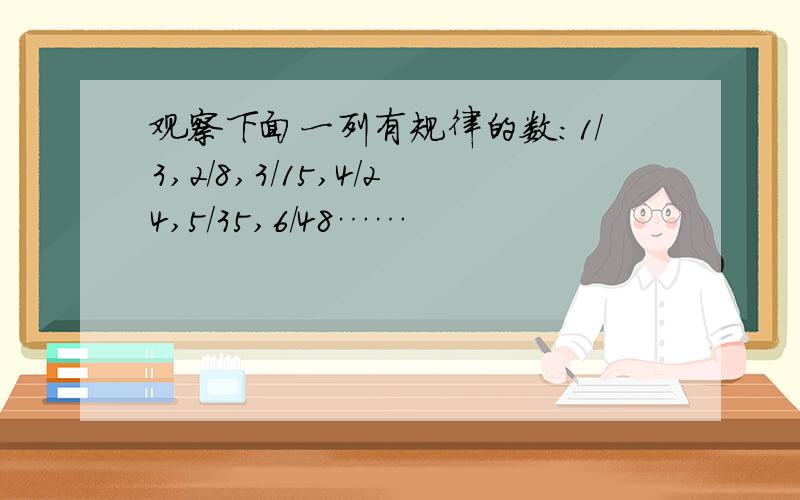 观察下面一列有规律的数：1/3，2/8，3/15，4/24，5/35，6/48……